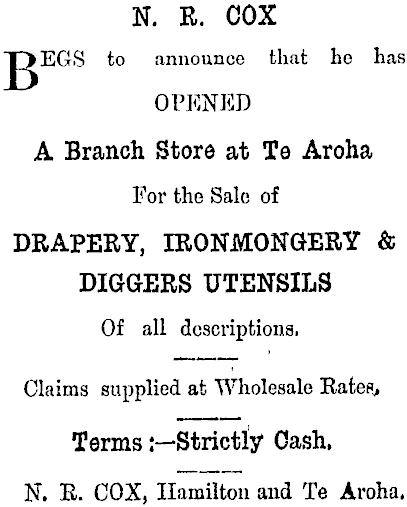 N. R. COX

BEGS to announce that he has

OPENED

A Branch Store at Te Aroha

For the Sale of

DRAPERY, IRONMONGERY & DIGGERS UTENSILS

Of all descriptions.

Claims supplied at Wholesale Rates,

Terms :—Strictly Cash.

N. R. COX, Hamilton and Te Aroha.